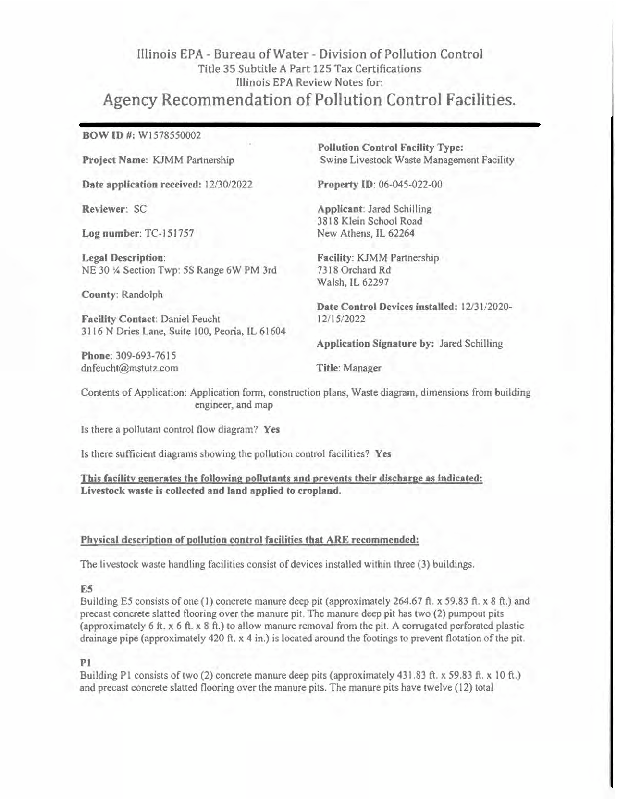 Illinois EPA - Bureau of Water - Division of Pollution Control
Title 35 Subtitle A Part 125 Tax Certifications
Illinois EPA Review Notes for:
Agency Recommendation of Pollution Control Facilities.

BOW ID #: W1578550002

Project Name: KJMM Partnership

Date application received: 12/30/2022

Reviewer: SC

Log number: TC-151757

Legal Description:
NE 30 ¼ Section Twp: 5S Range 6W PM 3rd

County: Randolph

Facility Contact: Daniel Feucht
3116 N Dries Lane, Suite 100, Peoria, IL 61604

Phone: 309-693-7615
dnfeucht@mstutz.com

Pollution Control Facility Type:
Swine Livestock Waste Management Facility

Property ID: 06-045-022-00

Applicant: Jared Schilling
3818 Klein School Road
New Athens, IL 62264

Facility: KJMM Partnership
7318 Orchard Rd
Walsh, IL 62297

Date Control Devices installed: 12/31/2020-12/15/2022

Application Signature by: Jared Schilling

Title: Manager

Contents of Application: Application form, construction plans, Waste diagram, dimensions from building engineer, and map

Is there a pollutant control flow diagram? Yes

Is there sufficient diagrams showing the pollution control facilities? Yes

This facility generates the following pollutants and prevents their discharge as indicated:
Livestock waste is collected and land applied to cropland.

Physical description of pollution control facilities that ARE recommended:

The livestock waste handling facilities consist of devices installed within three (3) buildings.

E5
Building E5 consists of one (1) concrete manure deep pit (approximately 264.67 ft. x 59.83 ft. x 8 ft.) and precast concrete slatted flooring over the manure pit. The manure deep pit has two (2) pumpout pits (approximately 6 ft. x 6 ft. x 8 ft.) to allow manure removal from the pit. A corrugated perforated plastic drainage pipe (approximately 420 ft. x 4 in.) is located around the footings to prevent flotation of the pit.

P1
Building P1 consists of two (2) concrete manure deep pits (approximately 431.83 ft. x 59.83 ft. x 10 ft.) and precast concrete slatted flooring over the manure pits. The manure pits have twelve (12) total